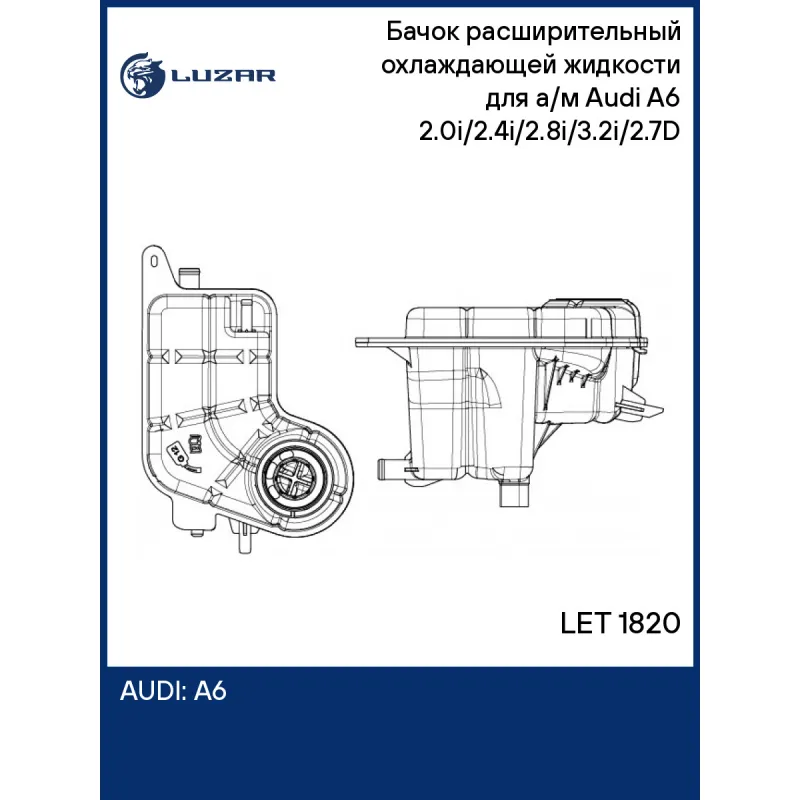 LUZAR

Бачок расширительный охлаждающей жидкости для а/м Audi A6 2.0i/2.4i/2.8i/3.2i/2.7D

LET 1820

AUDI: A6